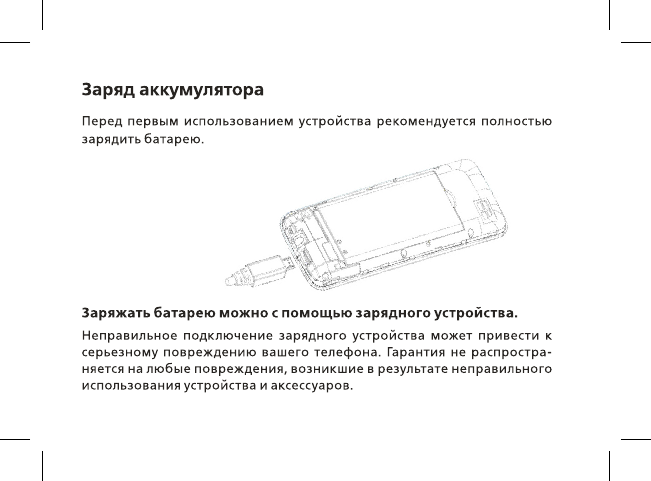 Заряд аккумулятора

Перед первым использованием устройства рекомендуется полностью зарядить батарею.

Заряжать батарею можно с помощью зарядного устройства.

Неправильное подключение зарядного устройства может привести к серьезному повреждению вашего телефона. Гарантия не распространяется на любые повреждения, возникшие в результате неправильного использования устройства и аксессуаров.